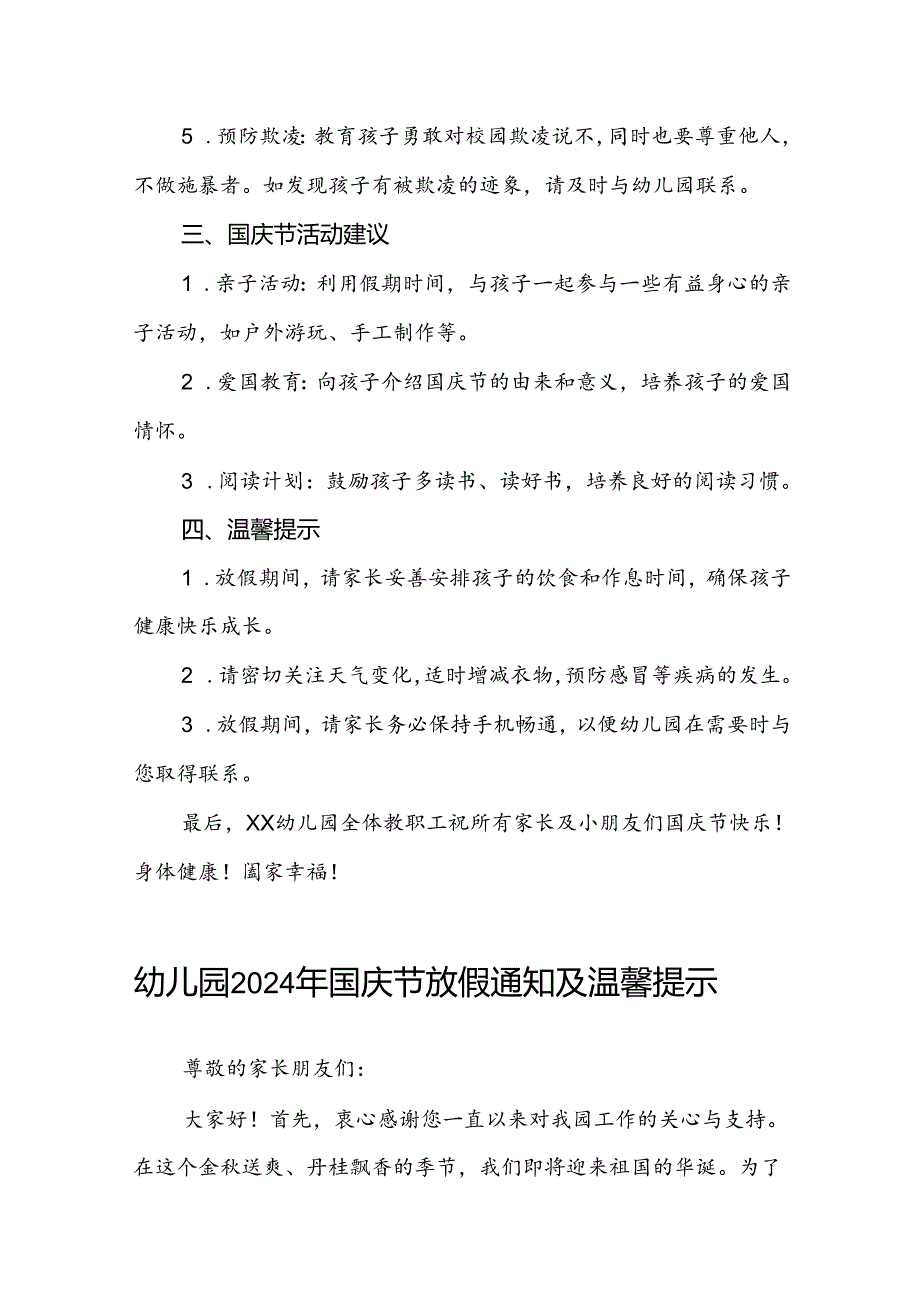 5．预防欺凌：教育孩子勇敢对校园欺凌说不，同时也要尊重他人，不做施暴者。如发现孩子有被欺凌的迹象，请及时与幼儿园联系。

三、国庆节活动建议

1．亲子活动：利用假期时间，与孩子一起参与一些有益身心的亲子活动，如户外游玩、手工制作等。

2．爱国教育：向孩子介绍国庆节的由来和意义，培养孩子的爱国情怀。

3．阅读计划：鼓励孩子多读书、读好书，培养良好的阅读习惯。

四、温馨提示

1．放假期间，请家长妥善安排孩子的饮食和作息时间，确保孩子健康快乐成长。

2．请密切关注天气变化，适时增减衣物，预防感冒等疾病的发生。

3．放假期间，请家长务必保持手机畅通，以便幼儿园在需要时与您取得联系。

最后，XX幼儿园全体教职工祝所有家长及小朋友们国庆节快乐！身体健康！阖家幸福！

幼儿园2024年国庆节放假通知及温馨提示

尊敬的家长朋友们：

大家好！首先，衷心感谢您一直以来对我园工作的关心与支持。在这个金秋送爽、丹桂飘香的季节，我们即将迎来祖国的华诞。为了